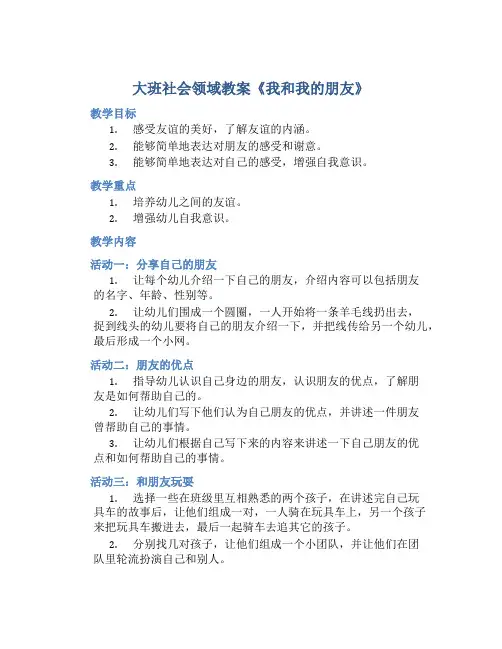 大班社会领域教案《我和我的朋友》

教学目标

1. 感受友谊的美好，了解友谊的内涵。
2. 能够简单地表达对朋友的感受和谢意。
3. 能够简单地表达对自己的感受，增强自我意识。

教学重点

1. 培养幼儿之间的友谊。
2. 增强幼儿自我意识。

教学内容

活动一：分享自己的朋友

1. 让每个幼儿介绍一下自己的朋友，介绍内容可以包括朋友的名字、年龄、性别等。

2. 让幼儿们围成一个圆圈，一人开始将一条羊毛线扔出去，捉到线头的幼儿要将自己的朋友介绍一下，并把线传给另一个幼儿，最后形成一个小网。

活动二：朋友的优点

1. 指导幼儿认识自己身边的朋友，认识朋友的优点，了解朋友是如何帮助自己的。

2. 让幼儿们写下他们认为自己朋友的优点，并讲述一件朋友曾帮助自己的事情。

3. 让幼儿们根据自己写下来的内容来讲述一下自己朋友的优点和如何帮助自己的事情。

活动三：和朋友玩耍

1. 选择一些在班级里互相熟悉的两个孩子，在讲述完自己玩具车的故事后，让他们组成一对，一人骑在玩具车上，另一个孩子来把玩具车搬进去，最后一起骑车去追其它的孩子。

2. 分别找几对孩子，让他们组成一个小团队，并让他们在团队里轮流扮演自己和别人。